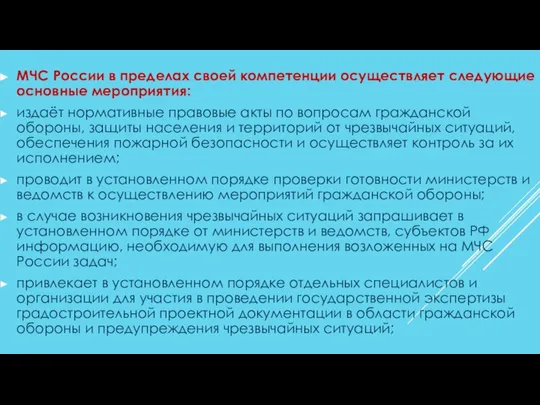 МЧС России в пределах своей компетенции осуществляет следующие основные мероприятия:

издаёт нормативные правовые акты по вопросам гражданской обороны, защиты населения и территорий от чрезвычайных ситуаций, обеспечения пожарной безопасности и осуществляет контроль за их исполнением;

проводит в установленном порядке проверки готовности министерств и ведомств к осуществлению мероприятий гражданской обороны;

в случае возникновения чрезвычайных ситуаций запрашивает в установленном порядке от министерств и ведомств, субъектов РФ информацию, необходимую для выполнения возложенных на МЧС России задач;

привлекает в установленном порядке отдельных специалистов и организации для участия в проведении государственной экспертизы градостроительной проектной документации в области гражданской обороны и предупреждения чрезвычайных ситуаций;